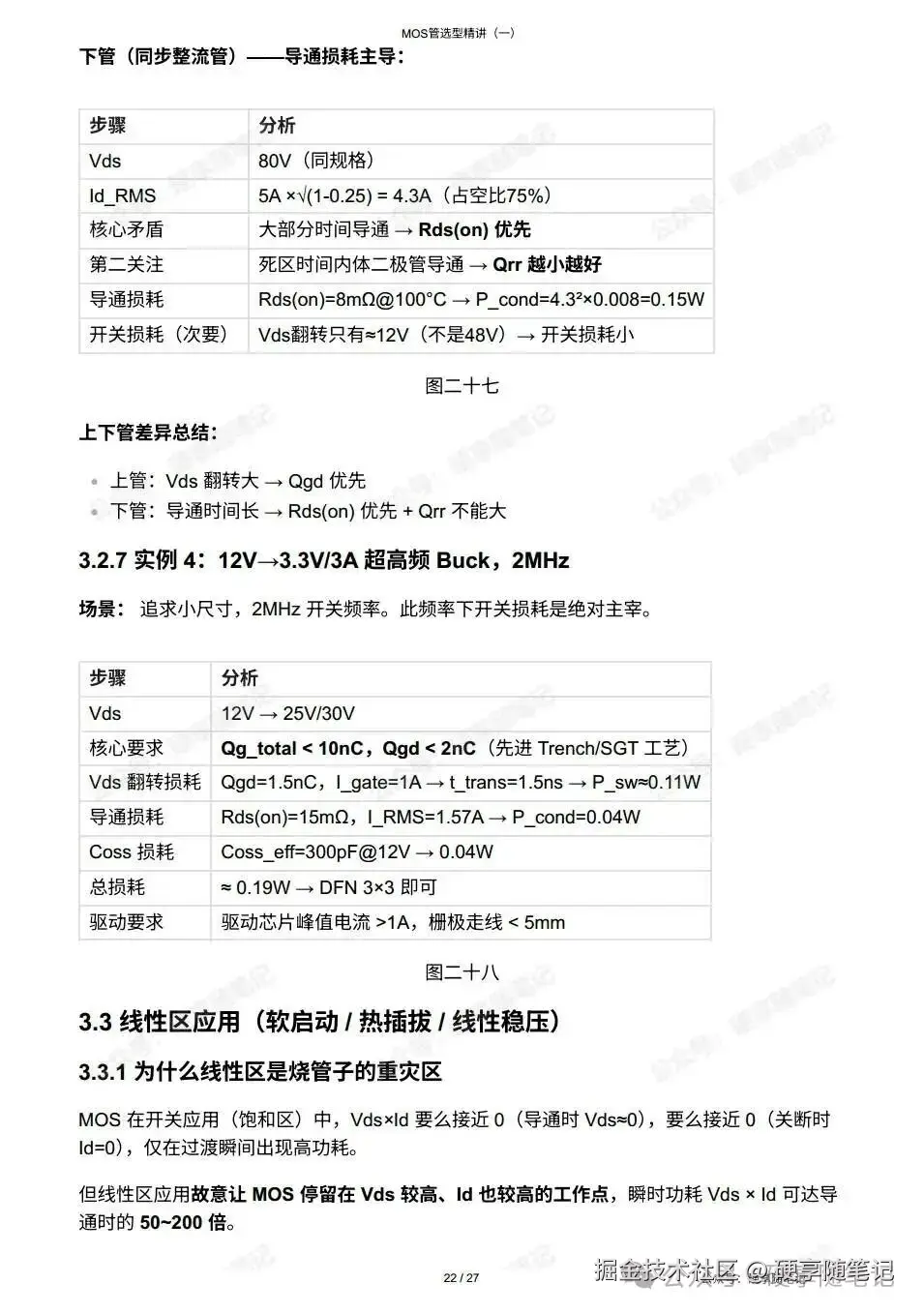 MOS管选型精讲（一）

下管（同步整流管）——导通损耗主导：

| 步骤 | 分析 |
|---|---|
| Vds | 80V（同规格） |
| Id_RMS | 5A ×√(1-0.25) = 4.3A（占空比75%） |
| 核心矛盾 | 大部分时间导通 → Rds(on) 优先 |
| 第二关注 | 死区时间内体二极管导通 → Qrr 越小越好 |
| 导通损耗 | Rds(on)=8mΩ@100°C → P_cond=4.3²×0.008=0.15W |
| 开关损耗（次要） | Vds翻转只有≈12V（不是48V）→ 开关损耗小 |

图二十七

上下管差异总结：

• 上管：Vds 翻转大 → Qgd 优先
• 下管：导通时间长 → Rds(on) 优先 + Qrr 不能大

3.2.7 实例 4：12V→3.3V/3A 超高频 Buck，2MHz

场景：追求小尺寸，2MHz 开关频率。此频率下开关损耗是绝对主宰。

| 步骤 | 分析 |
|---|---|
| Vds | 12V → 25V/30V |
| 核心要求 | Qg_total < 10nC，Qgd < 2nC（先进 Trench/SGT 工艺） |
| Vds 翻转损耗 | Qgd=1.5nC，I_gate=1A → t_trans=1.5ns → P_sw≈0.11W |
| 导通损耗 | Rds(on)=15mΩ，I_RMS=1.57A → P_cond=0.04W |
| Coss 损耗 | Coss_eff=300pF@12V → 0.04W |
| 总损耗 | ≈ 0.19W → DFN 3×3 即可 |
| 驱动要求 | 驱动芯片峰值电流 >1A，栅极走线 < 5mm |

图二十八

3.3 线性区应用（软启动 / 热插拔 / 线性稳压）

3.3.1 为什么线性区是烧管子的重灾区

MOS 在开关应用（饱和区）中，Vds×Id 要么接近 0（导通时 Vds≈0），要么接近 0（关断时 Id=0），仅在过渡瞬间出现高功耗。

但线性区应用故意让 MOS 停留在 Vds 较高、Id 也较高的工作点，瞬时功耗 Vds × Id 可达导通时的 50~200 倍。

22 / 27

掘金技术社区 @硬享随笔记